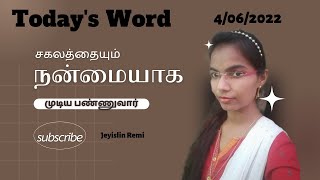 Today's Word

4/06/2022

சகலத்தையும்

நன்மையாக

முடிய பண்ணுவார்

subscribe

Jeyislin Remi